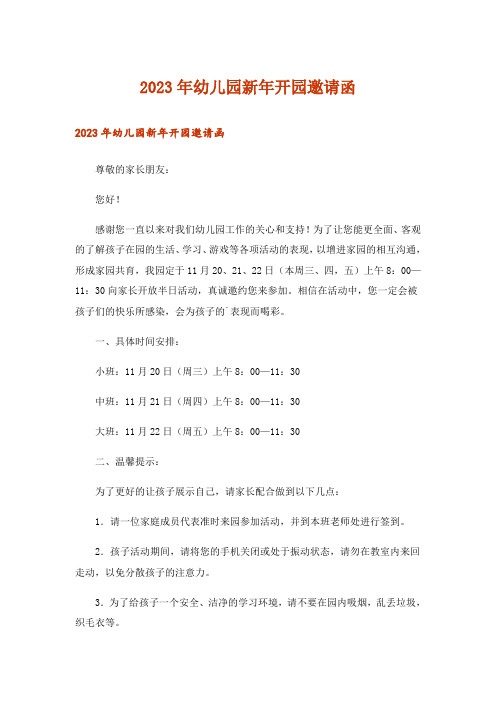 2023年幼儿园新年开园邀请函

2023年幼儿园新年开园邀请函

尊敬的家长朋友：

您好！

感谢您一直以来对我们幼儿园工作的关心和支持！为了让您能更全面、客观的了解孩子在园的生活、学习、游戏等各项活动的表现，以增进家园的相互沟通，形成家园共育，我园定于11月20、21、22日（本周三、四，五）上午8：00—11：30向家长开放半日活动，真诚邀约您来参加。相信在活动中，您一定会被孩子们的快乐所感染，会为孩子的`表现而喝彩。

一、具体时间安排：

小班：11月20日（周三）上午8：00—11：30

中班：11月21日（周四）上午8：00—11：30

大班：11月22日（周五）上午8：00—11：30

二、温馨提示：

为了更好的让孩子展示自己，请家长配合做到以下几点：

1．请一位家庭成员代表准时来园参加活动，并到本班老师处进行签到。

2．孩子活动期间，请将您的手机关闭或处于振动状态，请勿在教室内来回走动，以免分散孩子的注意力。

3．为了给孩子一个安全、洁净的学习环境，请不要在园内吸烟，乱丢垃圾，织毛衣等。